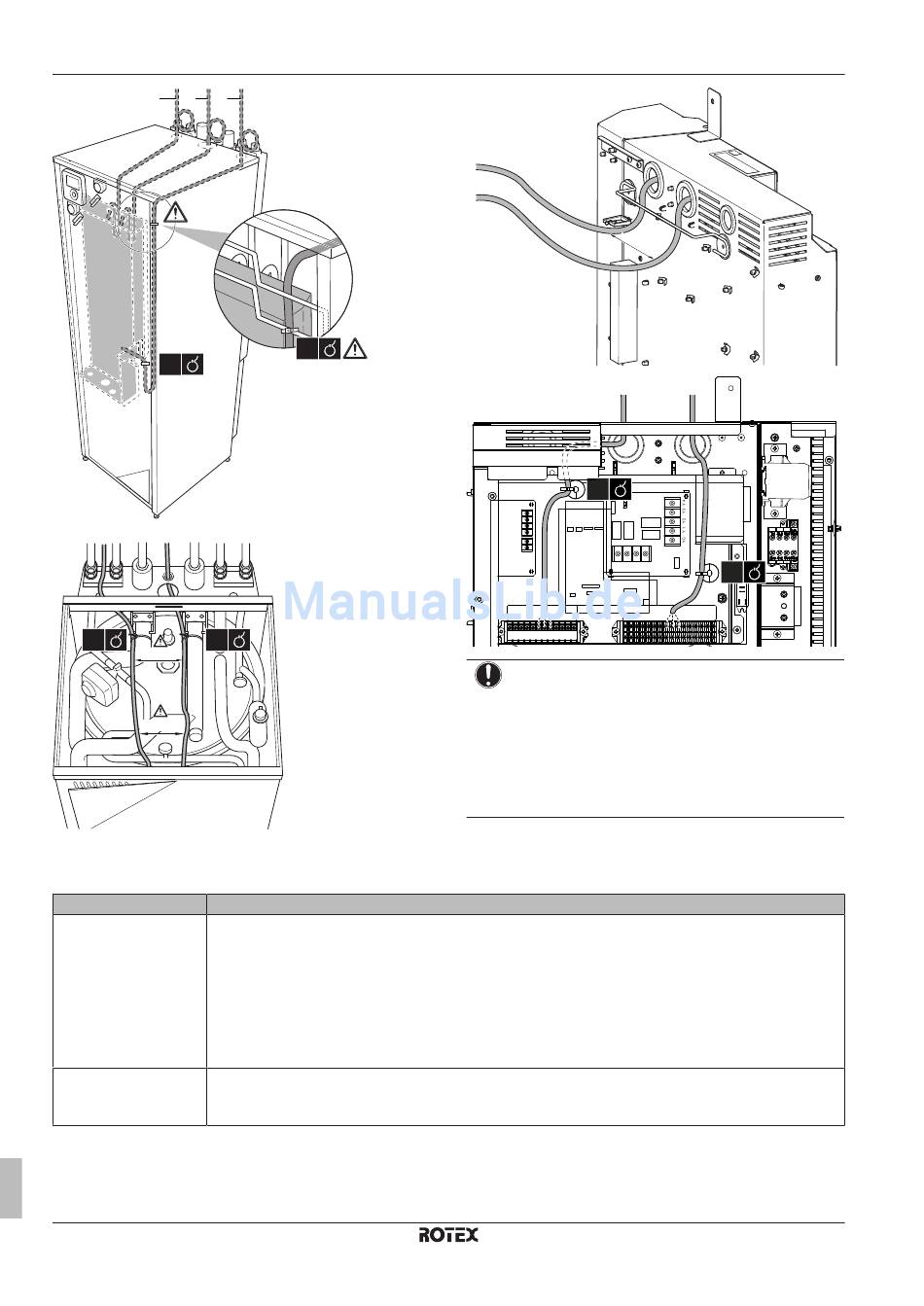 ManualsLib.de

ROTEX